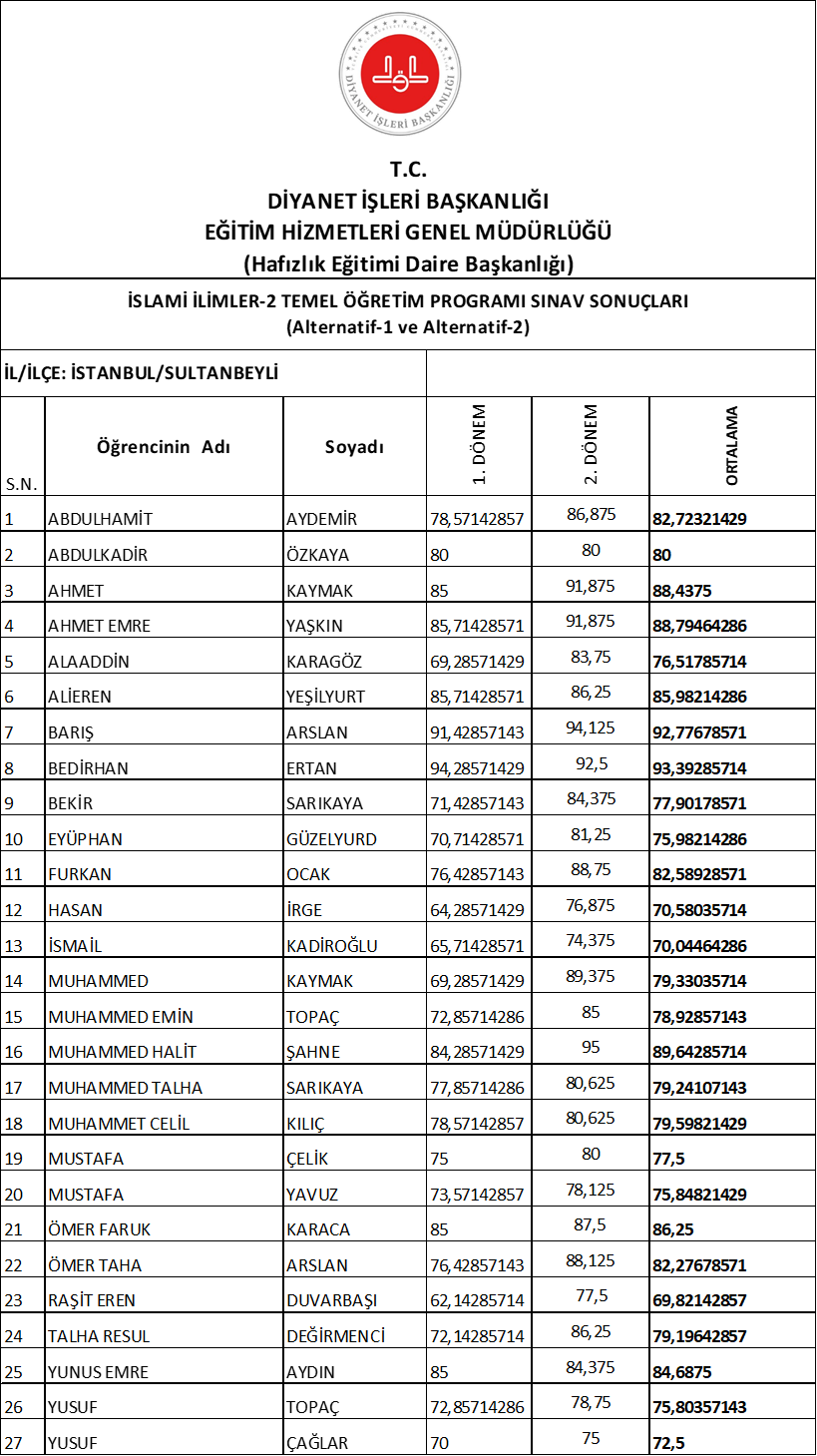 DİYANET İŞLERİ BAŞKANLIĞI

T.C.
DİYANET İŞLERİ BAŞKANLIĞI
EĞİTİM HİZMETLERİ GENEL MÜDÜRLÜĞÜ
(Hafızlık Eğitimi Daire Başkanlığı)

İSLAMİ İLİMLER-2 TEMEL ÖĞRETİM PROGRAMI SINAV SONUÇLARI
(Alternatif-1 ve Alternatif-2)

İL/İLÇE: İSTANBUL/SULTANBEYLİ

| S.N. | Öğrencinin Adı | Soyadı | 1. DÖNEM | 2. DÖNEM | ORTALAMA |
|---|---|---|---|---|---|
| 1 | ABDULHAMİT | AYDEMİR | 78,57142857 | 86,875 | 82,72321429 |
| 2 | ABDULKADİR | ÖZKAYA | 80 | 80 | 80 |
| 3 | AHMET | KAYMAK | 85 | 91,875 | 88,4375 |
| 4 | AHMET EMRE | YAŞKIN | 85,71428571 | 91,875 | 88,79464286 |
| 5 | ALAADDİN | KARAGÖZ | 69,28571429 | 83,75 | 76,51785714 |
| 6 | ALİEREN | YEŞİLYURT | 85,71428571 | 86,25 | 85,98214286 |
| 7 | BARIŞ | ARSLAN | 91,42857143 | 94,125 | 92,77678571 |
| 8 | BEDİRHAN | ERTAN | 94,28571429 | 92,5 | 93,39285714 |
| 9 | BEKİR | SARIKAYA | 71,42857143 | 84,375 | 77,90178571 |
| 10 | EYÜPHAN | GÜZELYURD | 70,71428571 | 81,25 | 75,98214286 |
| 11 | FURKAN | OCAK | 76,42857143 | 88,75 | 82,58928571 |
| 12 | HASAN | İRGE | 64,28571429 | 76,875 | 70,58035714 |
| 13 | İSMAİL | KADİROĞLU | 65,71428571 | 74,375 | 70,04464286 |
| 14 | MUHAMMED | KAYMAK | 69,28571429 | 89,375 | 79,33035714 |
| 15 | MUHAMMED EMİN | TOPAÇ | 72,85714286 | 85 | 78,92857143 |
| 16 | MUHAMMED HALİT | ŞAHNE | 84,28571429 | 95 | 89,64285714 |
| 17 | MUHAMMED TALHA | SARIKAYA | 77,85714286 | 80,625 | 79,24107143 |
| 18 | MUHAMMET CELİL | KILIÇ | 78,57142857 | 80,625 | 79,59821429 |
| 19 | MUSTAFA | ÇELİK | 75 | 80 | 77,5 |
| 20 | MUSTAFA | YAVUZ | 73,57142857 | 78,125 | 75,84821429 |
| 21 | ÖMER FARUK | KARACA | 85 | 87,5 | 86,25 |
| 22 | ÖMER TAHA | ARSLAN | 76,42857143 | 88,125 | 82,27678571 |
| 23 | RAŞİT EREN | DUVARBAŞI | 62,14285714 | 77,5 | 69,82142857 |
| 24 | TALHA RESUL | DEĞİRMENCİ | 72,14285714 | 86,25 | 79,19642857 |
| 25 | YUNUS EMRE | AYDIN | 85 | 84,375 | 84,6875 |
| 26 | YUSUF | TOPAÇ | 72,85714286 | 78,75 | 75,80357143 |
| 27 | YUSUF | ÇAĞLAR | 70 | 75 | 72,5 |